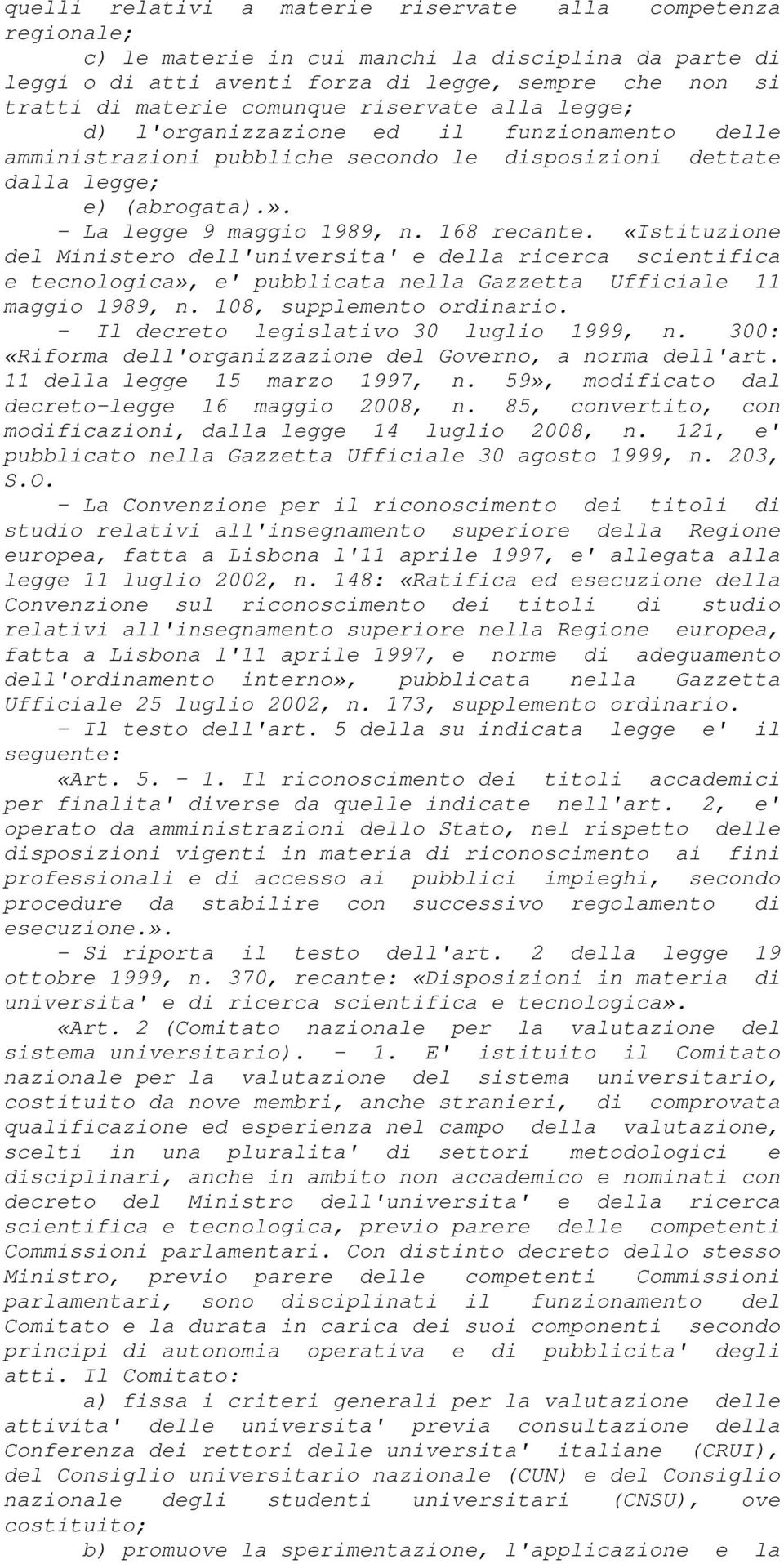 quelli relativi a materie riservate alla competenza regionale;

c) le materie in cui manchi la disciplina da parte di leggi o di atti aventi forza di legge, sempre che non si tratti di materie comunque riservate alla legge;

d) l'organizzazione ed il funzionamento delle amministrazioni pubbliche secondo le disposizioni dettate dalla legge;

e) (abrogata).».

- La legge 9 maggio 1989, n. 168 recante. «Istituzione del Ministero dell'universita' e della ricerca scientifica e tecnologica», e' pubblicata nella Gazzetta Ufficiale 11 maggio 1989, n. 108, supplemento ordinario.

- Il decreto legislativo 30 luglio 1999, n. 300: «Riforma dell'organizzazione del Governo, a norma dell'art. 11 della legge 15 marzo 1997, n. 59», modificato dal decreto-legge 16 maggio 2008, n. 85, convertito, con modificazioni, dalla legge 14 luglio 2008, n. 121, e' pubblicato nella Gazzetta Ufficiale 30 agosto 1999, n. 203, S.O.

- La Convenzione per il riconoscimento dei titoli di studio relativi all'insegnamento superiore della Regione europea, fatta a Lisbona l'11 aprile 1997, e' allegata alla legge 11 luglio 2002, n. 148: «Ratifica ed esecuzione della Convenzione sul riconoscimento dei titoli di studio relativi all'insegnamento superiore nella Regione europea, fatta a Lisbona l'11 aprile 1997, e norme di adeguamento dell'ordinamento interno», pubblicata nella Gazzetta Ufficiale 25 luglio 2002, n. 173, supplemento ordinario.

- Il testo dell'art. 5 della su indicata legge e' il seguente:

«Art. 5. - 1. Il riconoscimento dei titoli accademici per finalita' diverse da quelle indicate nell'art. 2, e' operato da amministrazioni dello Stato, nel rispetto delle disposizioni vigenti in materia di riconoscimento ai fini professionali e di accesso ai pubblici impieghi, secondo procedure da stabilire con successivo regolamento di esecuzione.».

- Si riporta il testo dell'art. 2 della legge 19 ottobre 1999, n. 370, recante: «Disposizioni in materia di universita' e di ricerca scientifica e tecnologica».

«Art. 2 (Comitato nazionale per la valutazione del sistema universitario). - 1. E' istituito il Comitato nazionale per la valutazione del sistema universitario, costituito da nove membri, anche stranieri, di comprovata qualificazione ed esperienza nel campo della valutazione, scelti in una pluralita' di settori metodologici e disciplinari, anche in ambito non accademico e nominati con decreto del Ministro dell'universita' e della ricerca scientifica e tecnologica, previo parere delle competenti Commissioni parlamentari. Con distinto decreto dello stesso Ministro, previo parere delle competenti Commissioni parlamentari, sono disciplinati il funzionamento del Comitato e la durata in carica dei suoi componenti secondo principi di autonomia operativa e di pubblicita' degli atti. Il Comitato:

a) fissa i criteri generali per la valutazione delle attivita' delle universita' previa consultazione della Conferenza dei rettori delle universita' italiane (CRUI), del Consiglio universitario nazionale (CUN) e del Consiglio nazionale degli studenti universitari (CNSU), ove costituito;

b) promuove la sperimentazione, l'applicazione e la